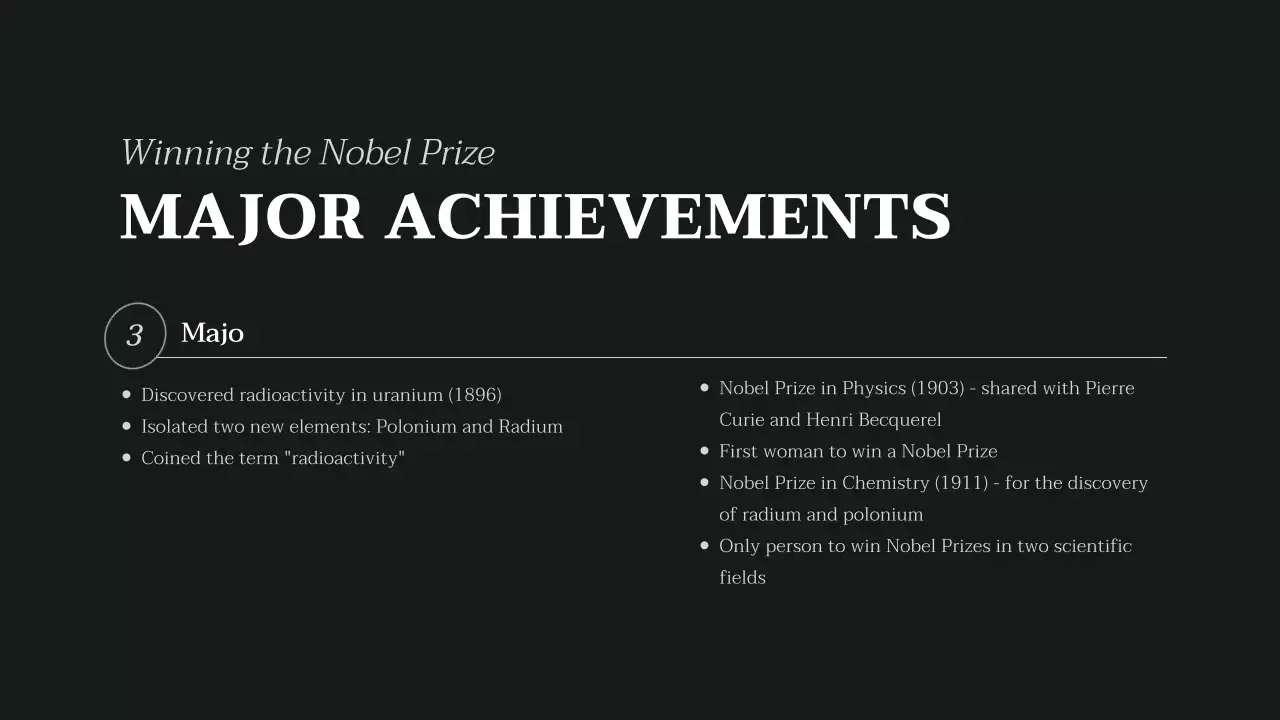 Winning the Nobel Prize

MAJOR ACHIEVEMENTS

3 Majo

- Discovered radioactivity in uranium (1896)
- Isolated two new elements: Polonium and Radium
- Coined the term "radioactivity"

- Nobel Prize in Physics (1903) - shared with Pierre Curie and Henri Becquerel
- First woman to win a Nobel Prize
- Nobel Prize in Chemistry (1911) - for the discovery of radium and polonium
- Only person to win Nobel Prizes in two scientific fields